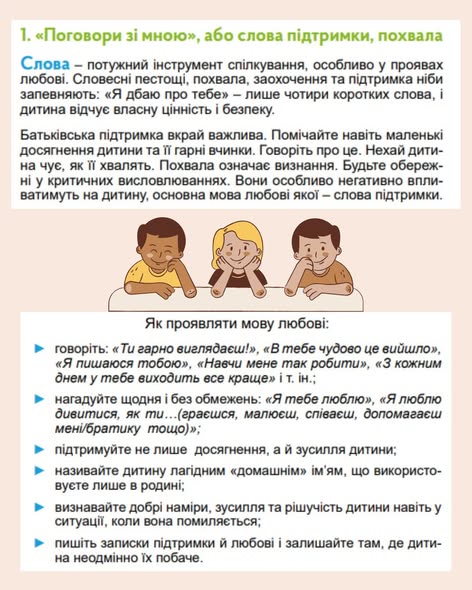 1. «Поговори зі мною», або слова підтримки, похвала

Слова – потужний інструмент спілкування, особливо у проявах любові. Словесні пестощі, похвала, заохочення та підтримка ніби запевняють: «Я дбаю про тебе» – лише чотири коротких слова, і дитина відчує власну цінність і безпеку.

Батьківська підтримка вкрай важлива. Помічайте навіть маленькі досягнення дитини та її гарні вчинки. Говоріть про це. Нехай дитина чує, як її хвалять. Похвала означає визнання. Будьте обережні у критичних висловлюваннях. Вони особливо негативно впливатимуть на дитину, основна мова любові якої – слова підтримки.

Як проявляти мову любові:

► говоріть: «Ти гарно виглядаєш!», «В тебе чудово це вийшло», «Я пишаюся тобою», «Навчи мене так робити», «З кожним днем у тебе виходить все краще» і т. ін.;

► нагадуйте щодня і без обмежень: «Я тебе люблю», «Я люблю дивитися, як ти…(граєшся, малюєш, співаєш, допомагаєш мені/братику тощо)»;

► підтримуйте не лише досягнення, а й зусилля дитини;

► називайте дитину лагідним «домашнім» ім'ям, що використовуєте лише в родині;

► визнавайте добрі наміри, зусилля та рішучість дитини навіть у ситуації, коли вона помиляється;

► пишіть записки підтримки й любові і залишайте там, де дитина неодмінно їх побаче.